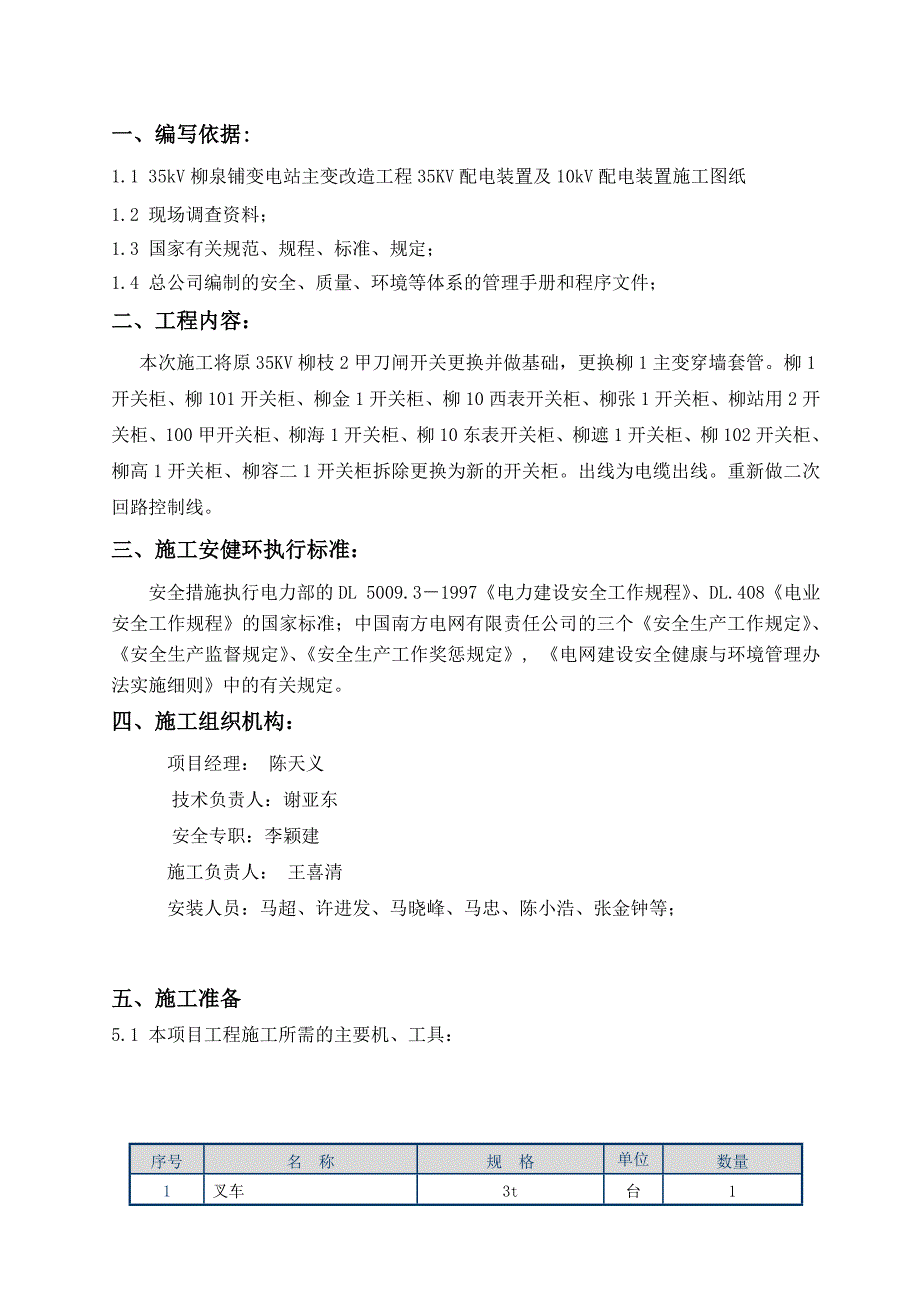 一、编写依据：

1.1 35kV 柳泉铺变电站主变改造工程 35KV 配电装置及 10kV 配电装置施工图纸

1.2 现场调查资料；

1.3 国家有关规范、规程、标准、规定；

1.4 总公司编制的安全、质量、环境等体系的管理手册和程序文件；

二、工程内容：

本次施工将原 35KV 柳枝 2 甲刀闸开关更换并做基础，更换柳 1 主变穿墙套管。柳 1 开关柜、柳 101 开关柜、柳金 1 开关柜、柳 10 西表开关柜、柳张 1 开关柜、柳站用 2 开关柜、100 甲开关柜、柳海 1 开关柜、柳 10 东表开关柜、柳遮 1 开关柜、柳 102 开关柜、柳高 1 开关柜、柳容二 1 开关柜拆除更换为新的开关柜。出线为电缆出线。重新做二次回路控制线。

三、施工安健环执行标准：

安全措施执行电力部的 DL 5009.3－1997《电力建设安全工作规程》、DL.408《电业安全工作规程》的国家标准；中国南方电网有限责任公司的三个《安全生产工作规定》、《安全生产监督规定》、《安全生产工作奖惩规定》，《电网建设安全健康与环境管理办法实施细则》中的有关规定。

四、施工组织机构：

项目经理： 陈天义

技术负责人：谢亚东

安全专职：李颖建

施工负责人： 王喜清

安装人员：马超、许进发、马晓峰、马忠、陈小浩、张金钟等；

五、施工准备

5.1 本项目工程施工所需的主要机、工具：

| 序号 | 名 称 | 规 格 | 单位 | 数量 |
|---|---|---|---|---|
| 1 | 叉车 | 3t | 台 | 1 |